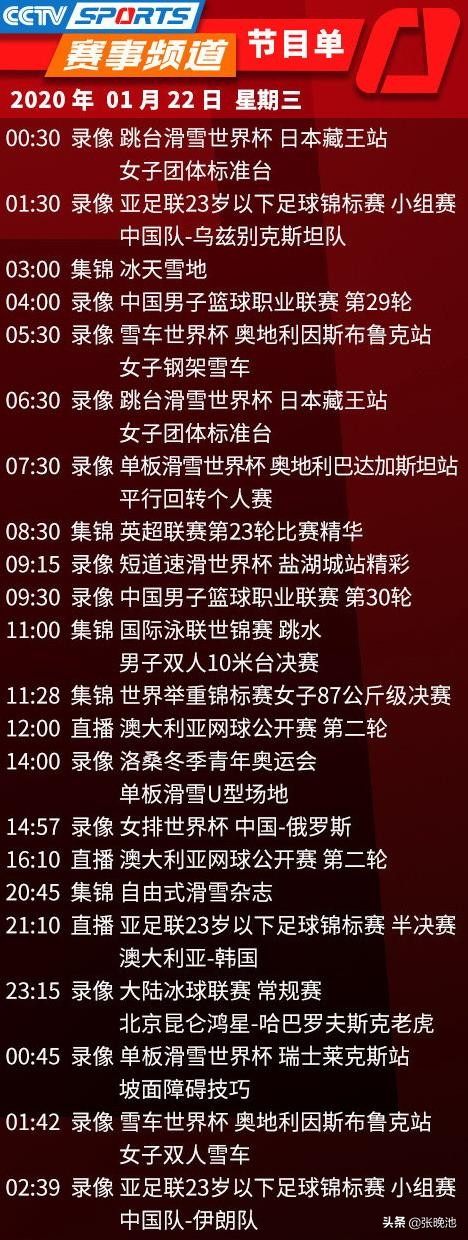 CCTV SPORTS 赛事频道 节目单

2020 年 01 月 22 日 星期三

00:30 录像 跳台滑雪世界杯 日本藏王站 女子团体标准台
01:30 录像 亚足联23岁以下足球锦标赛 小组赛 中国队-乌兹别克斯坦队
03:00 集锦 冰天雪地
04:00 录像 中国男子篮球职业联赛 第29轮
05:30 录像 雪车世界杯 奥地利因斯布鲁克站 女子钢架雪车
06:30 录像 跳台滑雪世界杯 日本藏王站 女子团体标准台
07:30 录像 单板滑雪世界杯 奥地利巴达加斯坦站 平行回转个人赛
08:30 集锦 英超联赛第23轮比赛精华
09:15 录像 短道速滑世界杯 盐湖城站精彩
09:30 录像 中国男子篮球职业联赛 第30轮
11:00 集锦 国际泳联世锦赛 跳水 男子双人10米台决赛
11:28 集锦 世界举重锦标赛女子87公斤级决赛
12:00 直播 澳大利亚网球公开赛 第二轮
14:00 录像 洛桑冬季青年奥运会 单板滑雪U型场地
14:57 录像 女排世界杯 中国-俄罗斯
16:10 直播 澳大利亚网球公开赛 第二轮
20:45 集锦 自由式滑雪杂志
21:10 直播 亚足联23岁以下足球锦标赛 半决赛 澳大利亚-韩国
23:15 录像 大陆冰球联赛 常规赛 北京昆仑鸿星-哈巴罗夫斯克老虎
00:45 录像 单板滑雪世界杯 瑞士莱克斯站 坡面障碍技巧
01:42 录像 雪车世界杯 奥地利因斯布鲁克站 女子双人雪车
02:39 录像 亚足联23岁以下足球锦标赛 小组赛 中国队-伊朗队

头条 @张晚池